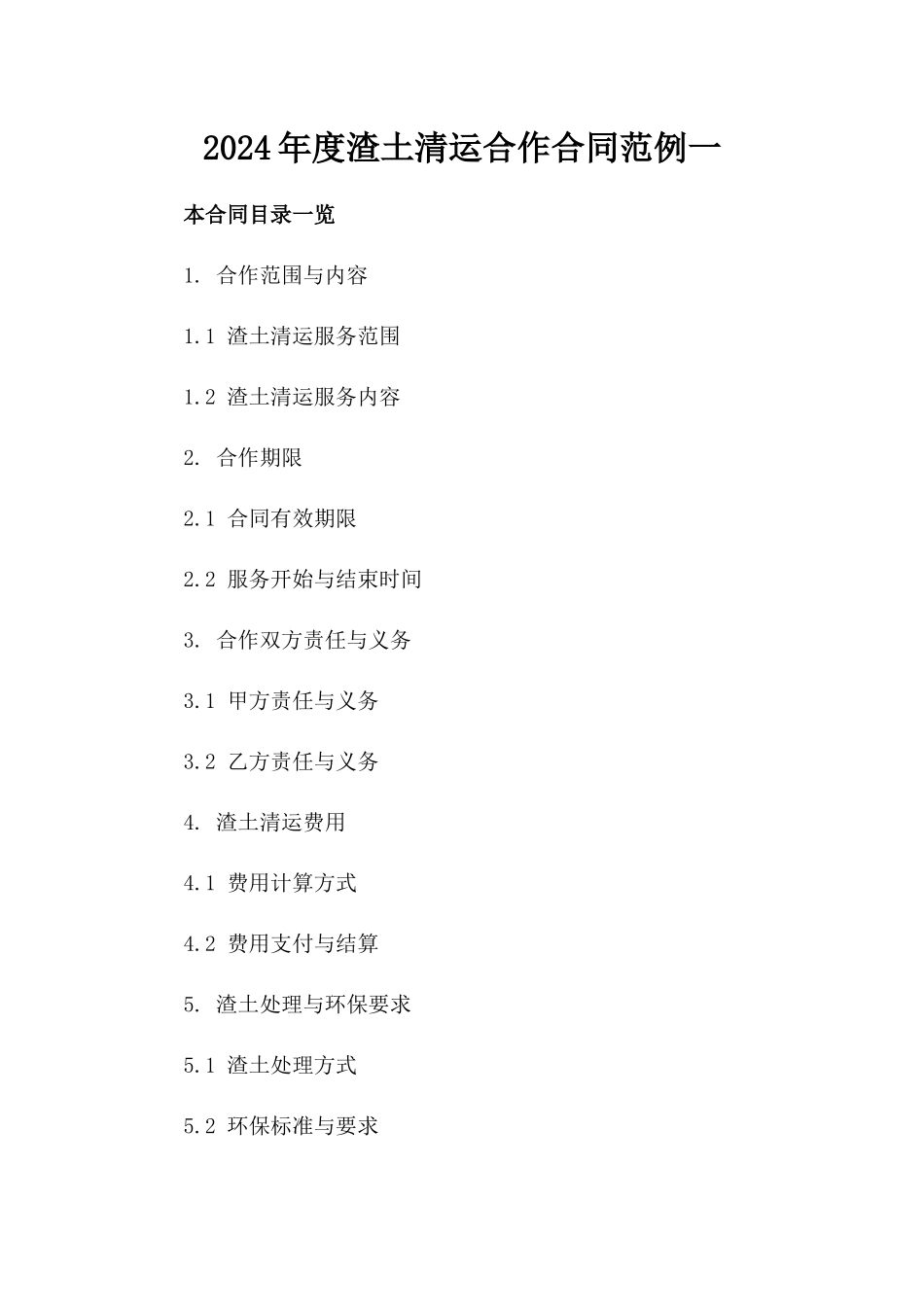 2024年度渣土清运合作合同范例一

本合同目录一览

1. 合作范围与内容

1.1 渣土清运服务范围

1.2 渣土清运服务内容

2. 合作期限

2.1 合同有效期限

2.2 服务开始与结束时间

3. 合作双方责任与义务

3.1 甲方责任与义务

3.2 乙方责任与义务

4. 渣土清运费用

4.1 费用计算方式

4.2 费用支付与结算

5. 渣土处理与环保要求

5.1 渣土处理方式

5.2 环保标准与要求